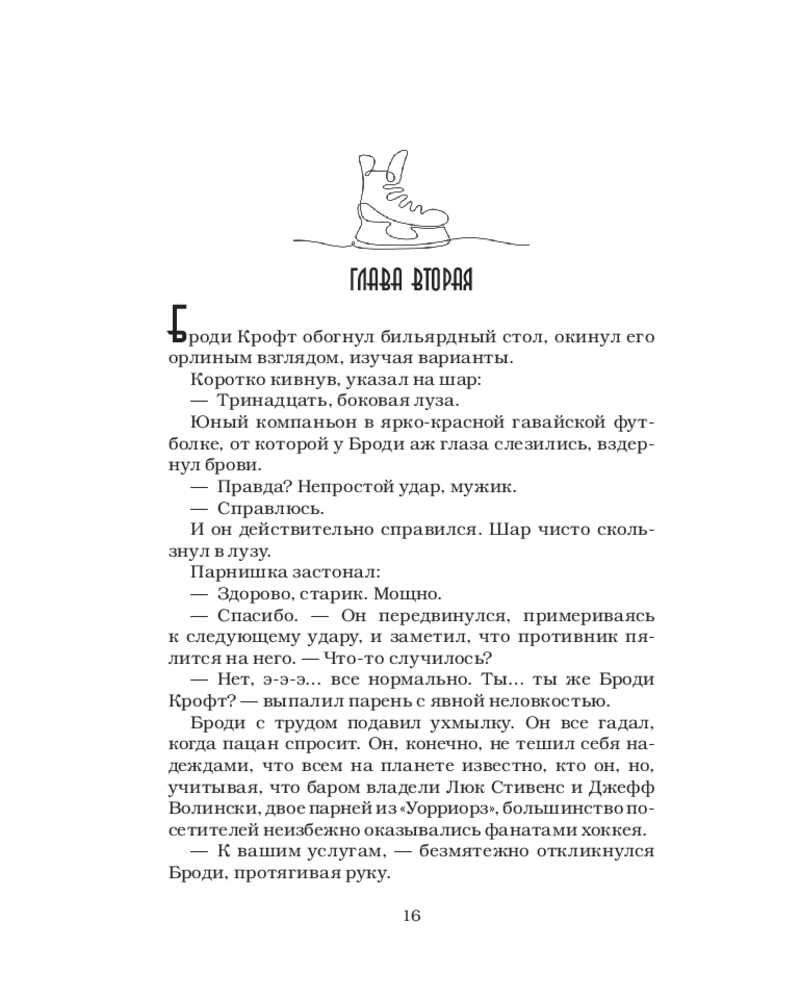 ГЛАВА ВТОРАЯ

Броди Крофт обогнул бильярдный стол, окинул его орлиным взглядом, изучая варианты.

Коротко кивнув, указал на шар:

— Тринадцать, боковая луза.

Юный компаньон в ярко-красной гавайской футболке, от которой у Броди аж глаза слезились, вздернул брови.

— Правда? Непростой удар, мужик.

— Справлюсь.

И он действительно справился. Шар чисто скользнул в лузу.

Парнишка застонал:

— Здорово, старик. Мощно.

— Спасибо. — Он передвинулся, примериваясь к следующему удару, и заметил, что противник пялится на него. — Что-то случилось?

— Нет, э-э-э... все нормально. Ты... ты же Броди Крофт? — выпалил парень с явной неловкостью.

Броди с трудом подавил ухмылку. Он все гадал, когда пацан спросит. Он, конечно, не тешил себя надеждами, что всем на планете известно, кто он, но, учитывая, что баром владели Люк Стивенс и Джефф Волински, двое парней из «Уорриорз», большинство посетителей неизбежно оказывались фанатами хоккея.

— К вашим услугам, — безмятежно откликнулся Броди, протягивая руку.

16